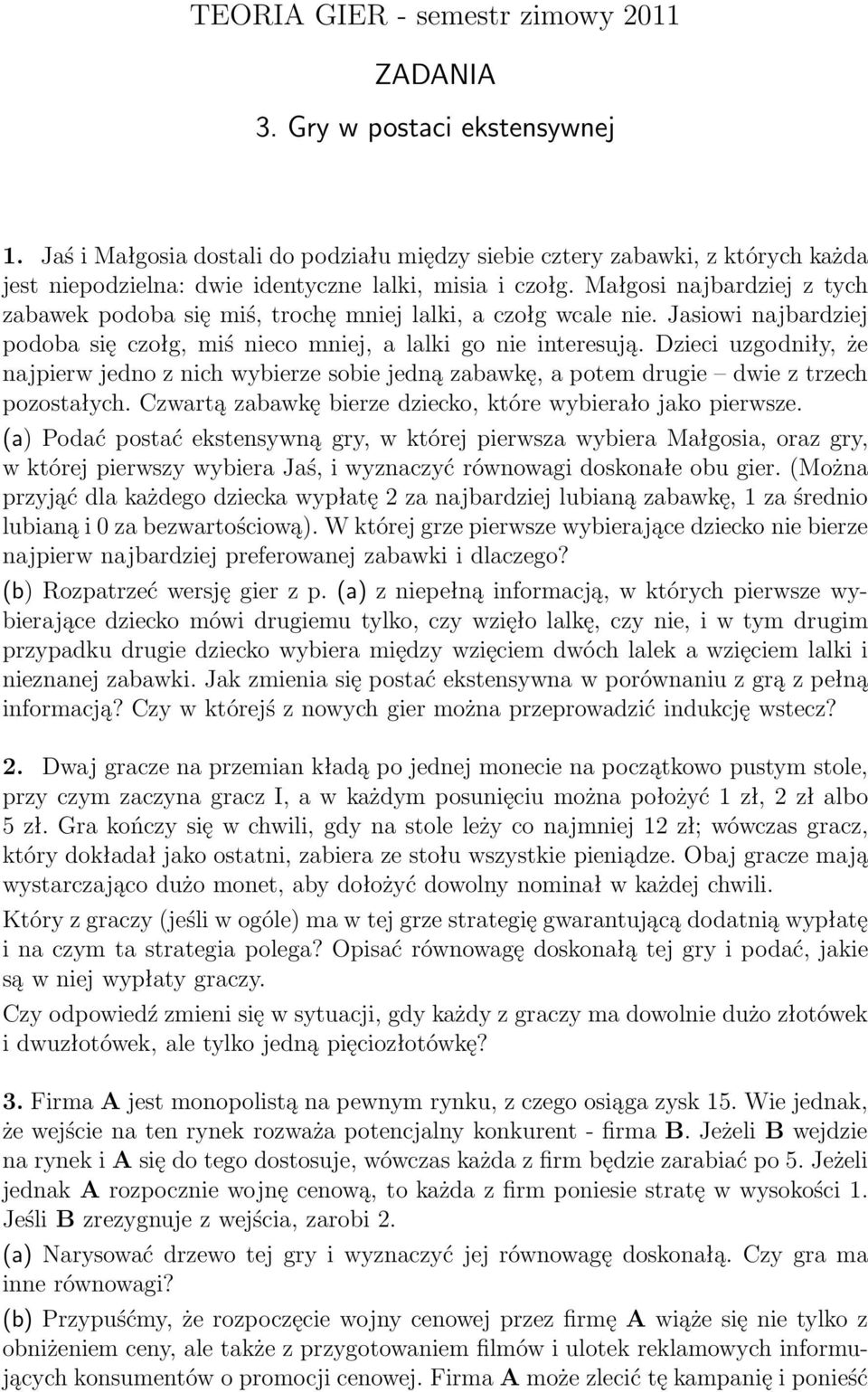 TEORIA GIER - semestr zimowy 2011

ZADANIA

3. Gry w postaci ekstensywnej

1. Jaś i Małgosia dostali do podziału między siebie cztery zabawki, z których każda jest niepodzielna: dwie identyczne lalki, misia i czołg. Małgosi najbardziej z tych zabawek podoba się miś, trochę mniej lalki, a czołg wcale nie. Jasiowi najbardziej podoba się czołg, miś nieco mniej, a lalki go nie interesują. Dzieci uzgodniły, że najpierw jedno z nich wybierze sobie jedną zabawkę, a potem drugie – dwie z trzech pozostałych. Czwartą zabawkę bierze dziecko, które wybierało jako pierwsze.

(a) Podać postać ekstensywną gry, w której pierwsza wybiera Małgosia, oraz gry, w której pierwszy wybiera Jaś, i wyznaczyć równowagi doskonałe obu gier. (Można przyjąć dla każdego dziecka wypłatę 2 za najbardziej lubianą zabawkę, 1 za średnio lubianą i 0 za bezwartościową). W której grze pierwsze wybierające dziecko nie bierze najpierw najbardziej preferowanej zabawki i dlaczego?

(b) Rozpatrzeć wersję gier z p. (a) z niepełną informacją, w których pierwsze wybierające dziecko mówi drugiemu tylko, czy wzięło lalkę, czy nie, i w tym drugim przypadku drugie dziecko wybiera między wzięciem dwóch lalek a wzięciem lalki i nieznanej zabawki. Jak zmienia się postać ekstensywna w porównaniu z grą z pełną informacją? Czy w którejś z nowych gier można przeprowadzić indukcję wstecz?

2. Dwaj gracze na przemian kładą po jednej monecie na początkowo pustym stole, przy czym zaczyna gracz I, a w każdym posunięciu można położyć 1 zł, 2 zł albo 5 zł. Gra kończy się w chwili, gdy na stole leży co najmniej 12 zł; wówczas gracz, który dokładał jako ostatni, zabiera ze stołu wszystkie pieniądze. Obaj gracze mają wystarczająco dużo monet, aby dołożyć dowolny nominał w każdej chwili.

Który z graczy (jeśli w ogóle) ma w tej grze strategię gwarantującą dodatnią wypłatę i na czym ta strategia polega? Opisać równowagę doskonałą tej gry i podać, jakie są w niej wypłaty graczy.

Czy odpowiedź zmieni się w sytuacji, gdy każdy z graczy ma dowolnie dużo złotówek i dwuzłotówek, ale tylko jedną pięciozłotówkę?

3. Firma A jest monopolistą na pewnym rynku, z czego osiąga zysk 15. Wie jednak, że wejście na ten rynek rozważa potencjalny konkurent - firma B. Jeżeli B wejdzie na rynek i A się do tego dostosuje, wówczas każda z firm będzie zarabiać po 5. Jeżeli jednak A rozpocznie wojnę cenową, to każda z firm poniesie stratę w wysokości 1. Jeśli B zrezygnuje z wejścia, zarobi 2.

(a) Narysować drzewo tej gry i wyznaczyć jej równowagę doskonałą. Czy gra ma inne równowagi?

(b) Przypuśćmy, że rozpoczęcie wojny cenowej przez firmę A wiąże się nie tylko z obniżeniem ceny, ale także z przygotowaniem filmów i ulotek reklamowych informujących konsumentów o promocji cenowej. Firma A może zlecić tę kampanię i ponieść